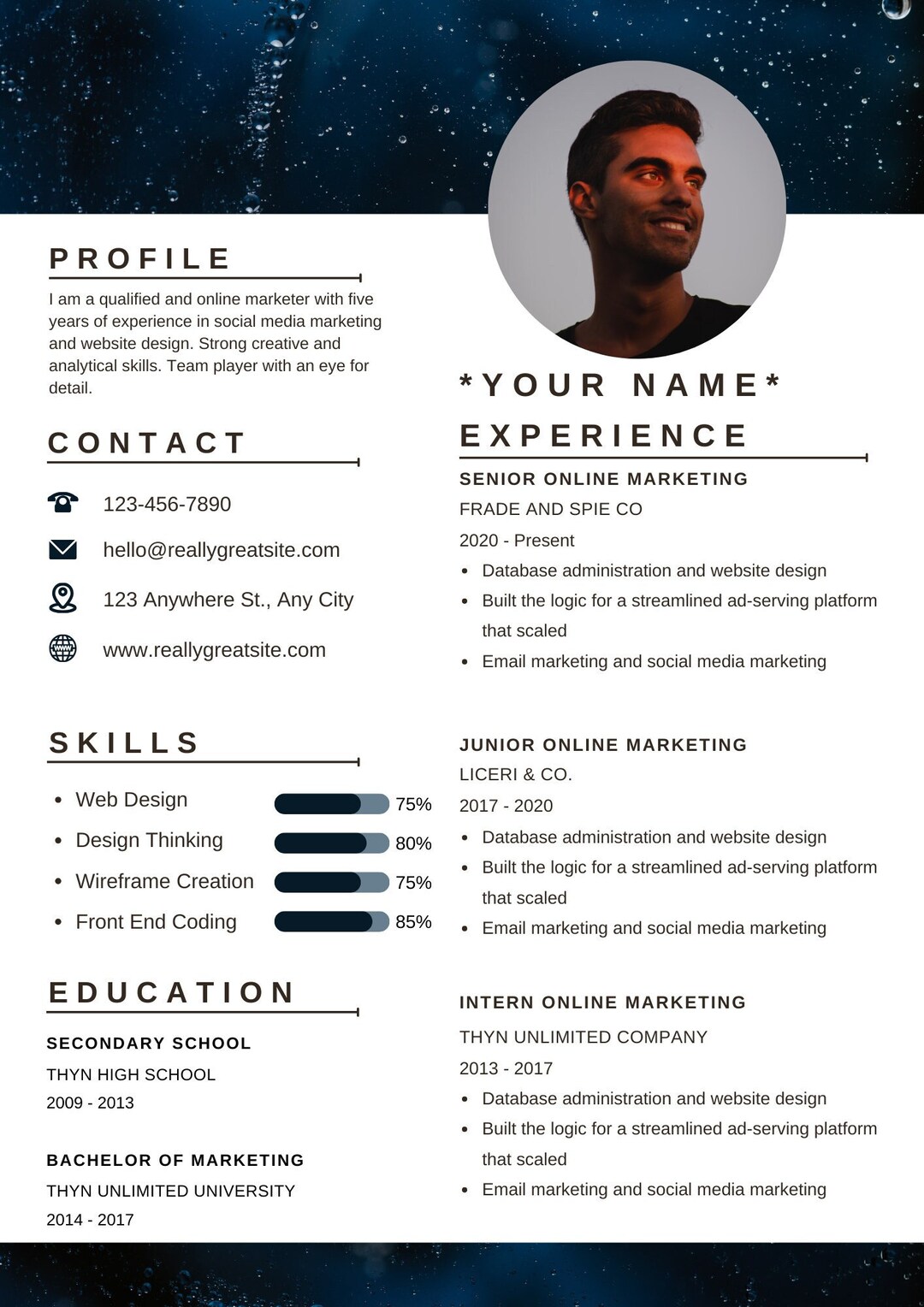 PROFILE

I am a qualified and online marketer with five years of experience in social media marketing and website design. Strong creative and analytical skills. Team player with an eye for detail.

CONTACT

123-456-7890

hello@reallygreatsite.com

123 Anywhere St., Any City

www.reallygreatsite.com

SKILLS

• Web Design 75%
• Design Thinking 80%
• Wireframe Creation 75%
• Front End Coding 85%

EDUCATION

SECONDARY SCHOOL
THYN HIGH SCHOOL
2009 - 2013

BACHELOR OF MARKETING
THYN UNLIMITED UNIVERSITY
2014 - 2017

*YOUR NAME*

EXPERIENCE

SENIOR ONLINE MARKETING
FRADE AND SPIE CO
2020 - Present
• Database administration and website design
• Built the logic for a streamlined ad-serving platform that scaled
• Email marketing and social media marketing

JUNIOR ONLINE MARKETING
LICERI & CO.
2017 - 2020
• Database administration and website design
• Built the logic for a streamlined ad-serving platform that scaled
• Email marketing and social media marketing

INTERN ONLINE MARKETING
THYN UNLIMITED COMPANY
2013 - 2017
• Database administration and website design
• Built the logic for a streamlined ad-serving platform that scaled
• Email marketing and social media marketing